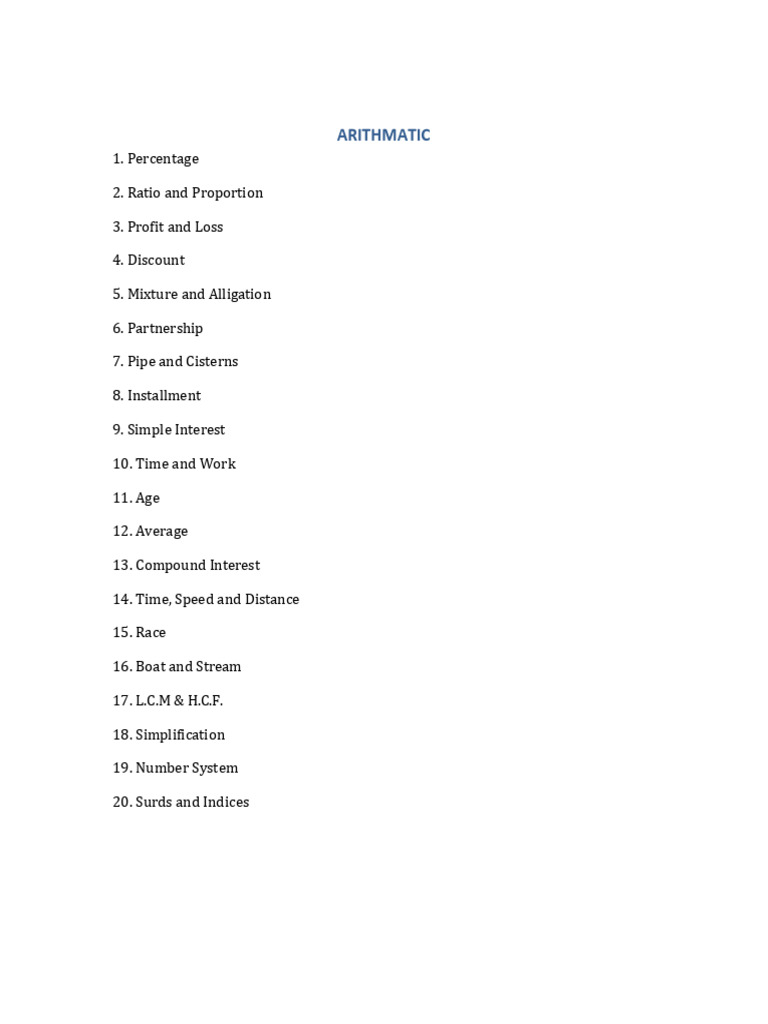 ARITHMATIC

1. Percentage

2. Ratio and Proportion

3. Profit and Loss

4. Discount

5. Mixture and Alligation

6. Partnership

7. Pipe and Cisterns

8. Installment

9. Simple Interest

10. Time and Work

11. Age

12. Average

13. Compound Interest

14. Time, Speed and Distance

15. Race

16. Boat and Stream

17. L.C.M & H.C.F.

18. Simplification

19. Number System

20. Surds and Indices